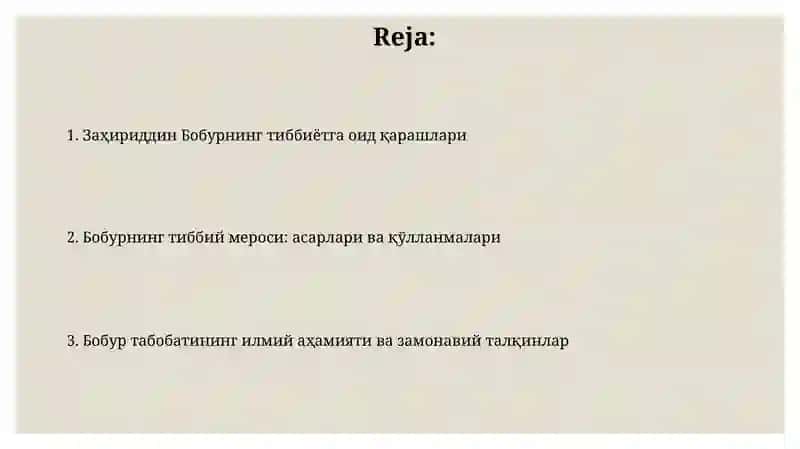 Reja:

1. Заҳириддин Бобурнинг тиббиётга оид қарашлари

2. Бобурнинг тиббий мероси: асарлари ва қўлланмалари

3. Бобур табобатининг илмий аҳамияти ва замонавий талқинлар